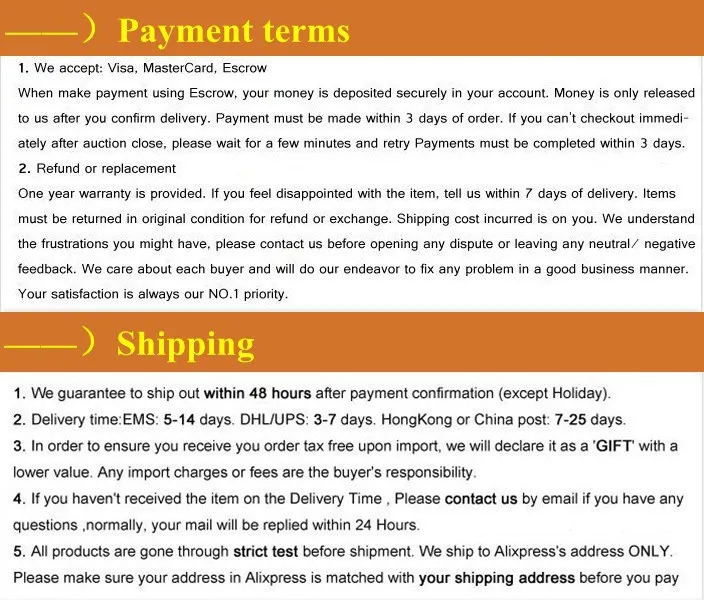 ——) Payment terms

1. We accept: Visa, MasterCard, Escrow

When make payment using Escrow, your money is deposited securely in your account. Money is only released to us after you confirm delivery. Payment must be made within 3 days of order. If you can't checkout immediately after auction close, please wait for a few minutes and retry Payments must be completed within 3 days.

2. Refund or replacement

One year warranty is provided. If you feel disappointed with the item, tell us within 7 days of delivery. Items must be returned in original condition for refund or exchange. Shipping cost incurred is on you. We understand the frustrations you might have, please contact us before opening any dispute or leaving any neutral/ negative feedback. We care about each buyer and will do our endeavor to fix any problem in a good business manner. Your satisfaction is always our NO.1 priority.

——) Shipping

1. We guarantee to ship out within 48 hours after payment confirmation (except Holiday).

2. Delivery time:EMS: 5-14 days. DHL/UPS: 3-7 days. HongKong or China post: 7-25 days.

3. In order to ensure you receive you order tax free upon import, we will declare it as a 'GIFT' with a lower value. Any import charges or fees are the buyer's responsibility.

4. If you haven't received the item on the Delivery Time , Please contact us by email if you have any questions ,normally, your mail will be replied within 24 Hours.

5. All products are gone through strict test before shipment. We ship to Alixpress's address ONLY. Please make sure your address in Alixpress is matched with your shipping address before you pay